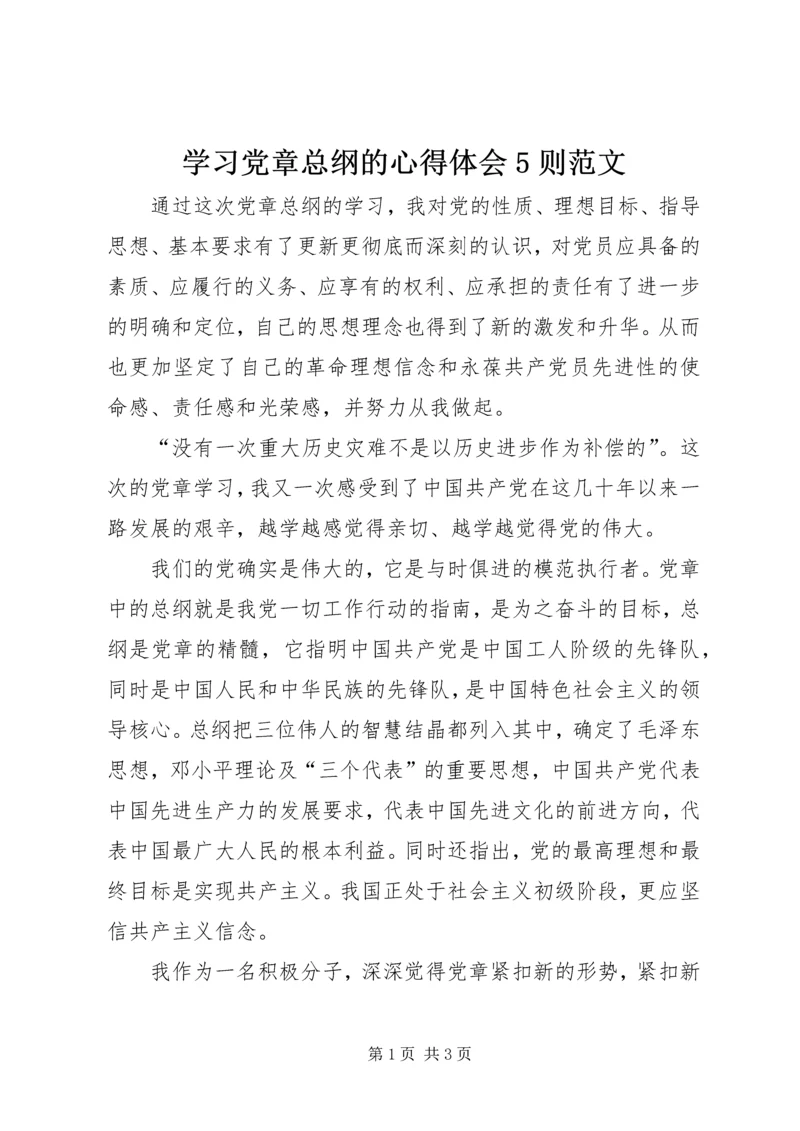 学习党章总纲的心得体会5则范文

通过这次党章总纲的学习，我对党的性质、理想目标、指导思想、基本要求有了更新更彻底而深刻的认识，对党员应具备的素质、应履行的义务、应享有的权利、应承担的责任有了进一步的明确和定位，自己的思想理念也得到了新的激发和升华。从而也更加坚定了自己的革命理想信念和永葆共产党员先进性的使命感、责任感和光荣感，并努力从我做起。

“没有一次重大历史灾难不是以历史进步作为补偿的”。这次的党章学习，我又一次感受到了中国共产党在这几十年以来一路发展的艰辛，越学越感觉得亲切、越学越觉得党的伟大。

我们的党确实是伟大的，它是与时俱进的模范执行者。党章中的总纲就是我党一切工作行动的指南，是为之奋斗的目标，总纲是党章的精髓，它指明中国共产党是中国工人阶级的先锋队，同时是中国人民和中华民族的先锋队，是中国特色社会主义的领导核心。总纲把三位伟人的智慧结晶都列入其中，确定了毛泽东思想，邓小平理论及“三个代表”的重要思想，中国共产党代表中国先进生产力的发展要求，代表中国先进文化的前进方向，代表中国最广大人民的根本利益。同时还指出，党的最高理想和最终目标是实现共产主义。我国正处于社会主义初级阶段，更应坚信共产主义信念。

我作为一名积极分子，深深觉得党章紧扣新的形势，紧扣新

第1页 共3页